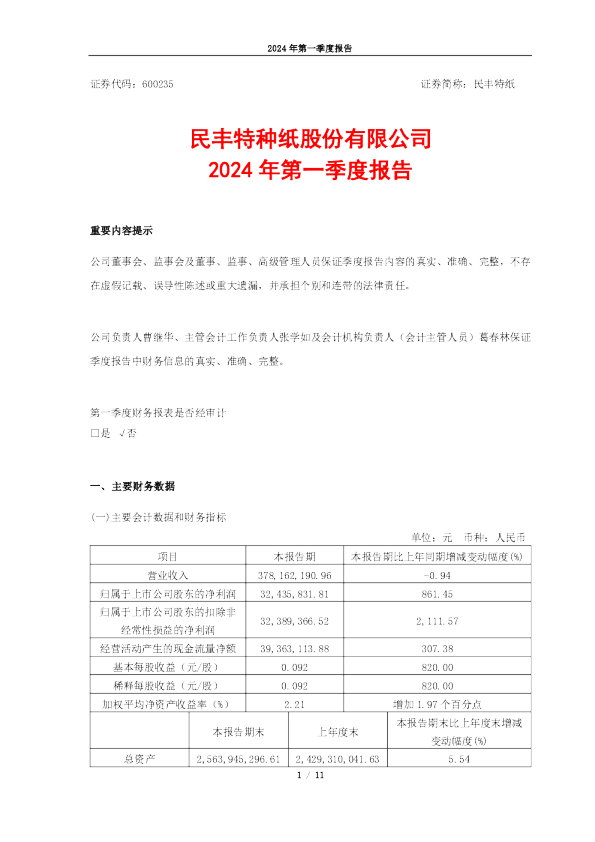 2024 年第一季度报告

证券代码：600235　　　　　　　　　　　　　　　　　　　证券简称：民丰特纸

民丰特种纸股份有限公司
2024 年第一季度报告

重要内容提示

公司董事会、监事会及董事、监事、高级管理人员保证季度报告内容的真实、准确、完整，不存在虚假记载、误导性陈述或重大遗漏，并承担个别和连带的法律责任。

公司负责人曹继华、主管会计工作负责人张学如及会计机构负责人（会计主管人员）葛春林保证季度报告中财务信息的真实、准确、完整。

第一季度财务报表是否经审计
□是 √否

一、主要财务数据

(一)主要会计数据和财务指标

单位：元　币种：人民币

| 项目 | 本报告期 | 本报告期比上年同期增减变动幅度(%) |
|---|---|---|
| 营业收入 | 378,162,190.96 | -0.94 |
| 归属于上市公司股东的净利润 | 32,435,831.81 | 861.45 |
| 归属于上市公司股东的扣除非经常性损益的净利润 | 32,389,366.52 | 2,111.57 |
| 经营活动产生的现金流量净额 | 39,363,113.88 | 307.38 |
| 基本每股收益（元/股） | 0.092 | 820.00 |
| 稀释每股收益（元/股） | 0.092 | 820.00 |
| 加权平均净资产收益率（%） | 2.21 | 增加 1.97 个百分点 |

| | 本报告期末 | 上年度末 | 本报告期末比上年度末增减变动幅度(%) |
|---|---|---|---|
| 总资产 | 2,563,945,296.61 | 2,429,310,041.63 | 5.54 |

1 / 11